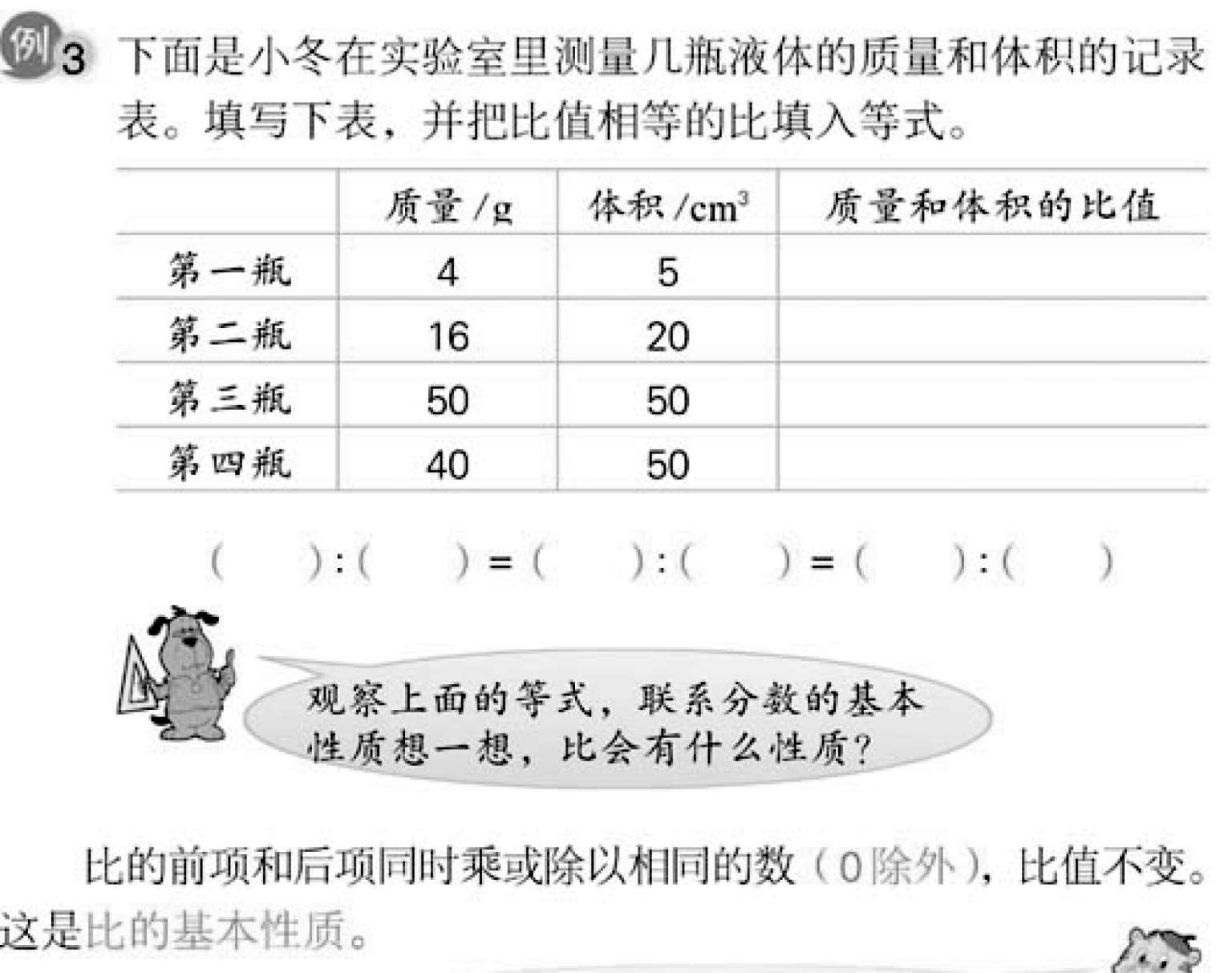 例3 下面是小冬在实验室里测量几瓶液体的质量和体积的记录表。填写下表，并把比值相等的比填入等式。

| | 质量/g | 体积/$cm^3$ | 质量和体积的比值 |
|---|---|---|---|
| 第一瓶 | 4 | 5 | |
| 第二瓶 | 16 | 20 | |
| 第三瓶 | 50 | 50 | |
| 第四瓶 | 40 | 50 | |

(　　):(　　)=(　　):(　　)=(　　):(　　)

观察上面的等式，联系分数的基本性质想一想，比会有什么性质？

比的前项和后项同时乘或除以相同的数（0除外），比值不变。这是比的基本性质。